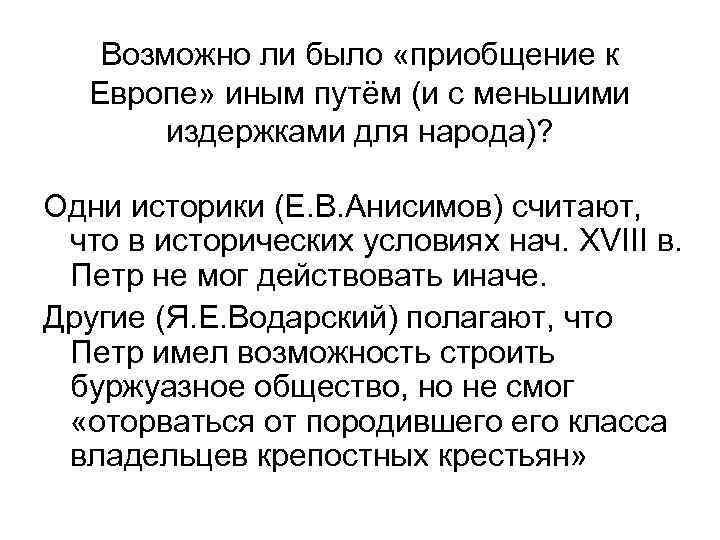 Возможно ли было «приобщение к Европе» иным путём (и с меньшими издержками для народа)?

Одни историки (Е.В.Анисимов) считают, что в исторических условиях нач. XVIII в. Петр не мог действовать иначе.

Другие (Я.Е.Водарский) полагают, что Петр имел возможность строить буржуазное общество, но не смог «оторваться от породившего его класса владельцев крепостных крестьян»